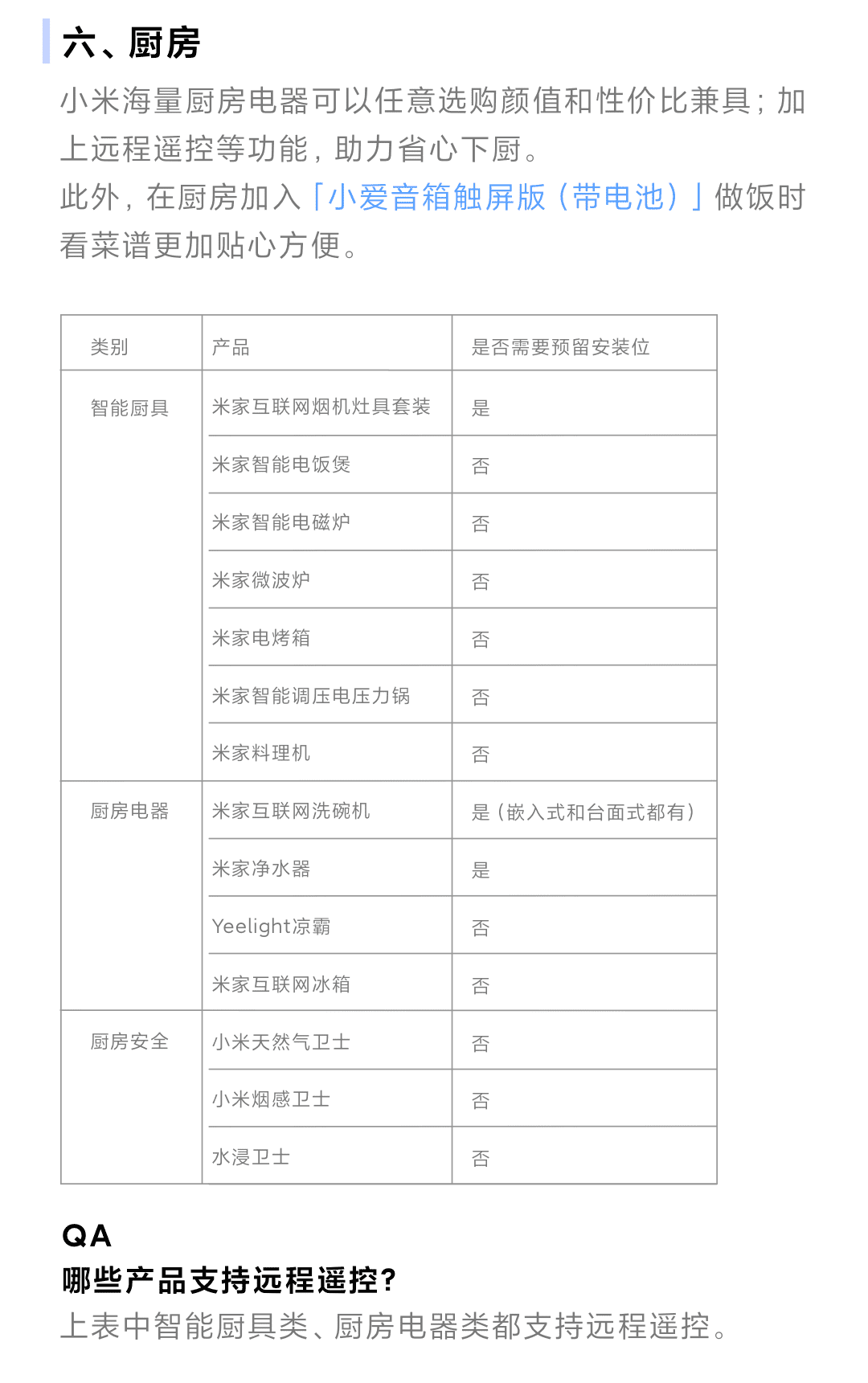 六、厨房

小米海量厨房电器可以任意选购颜值和性价比兼具；加上远程遥控等功能，助力省心下厨。
此外，在厨房加入「小爱音箱触屏版（带电池）」做饭时看菜谱更加贴心方便。

| 类别 | 产品 | 是否需要预留安装位 |
|---|---|---|
| 智能厨具 | 米家互联网烟机灶具套装 | 是 |
| | 米家智能电饭煲 | 否 |
| | 米家智能电磁炉 | 否 |
| | 米家微波炉 | 否 |
| | 米家电烤箱 | 否 |
| | 米家智能调压电压力锅 | 否 |
| | 米家料理机 | 否 |
| 厨房电器 | 米家互联网洗碗机 | 是（嵌入式和台面式都有） |
| | 米家净水器 | 是 |
| | Yeelight凉霸 | 否 |
| | 米家互联网冰箱 | 否 |
| 厨房安全 | 小米天然气卫士 | 否 |
| | 小米烟感卫士 | 否 |
| | 水浸卫士 | 否 |

QA
哪些产品支持远程遥控？
上表中智能厨具类、厨房电器类都支持远程遥控。